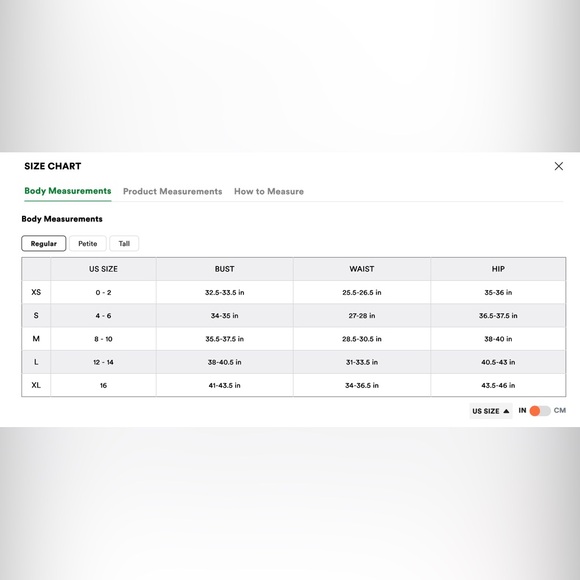 SIZE CHART

Body Measurements Product Measurements How to Measure

Body Measurements

Regular Petite Tall

| | US SIZE | BUST | WAIST | HIP |
|---|---|---|---|---|
| XS | 0 - 2 | 32.5-33.5 in | 25.5-26.5 in | 35-36 in |
| S | 4 - 6 | 34-35 in | 27-28 in | 36.5-37.5 in |
| M | 8 - 10 | 35.5-37.5 in | 28.5-30.5 in | 38-40 in |
| L | 12 - 14 | 38-40.5 in | 31-33.5 in | 40.5-43 in |
| XL | 16 | 41-43.5 in | 34-36.5 in | 43.5-46 in |

US SIZE ▲ IN CM